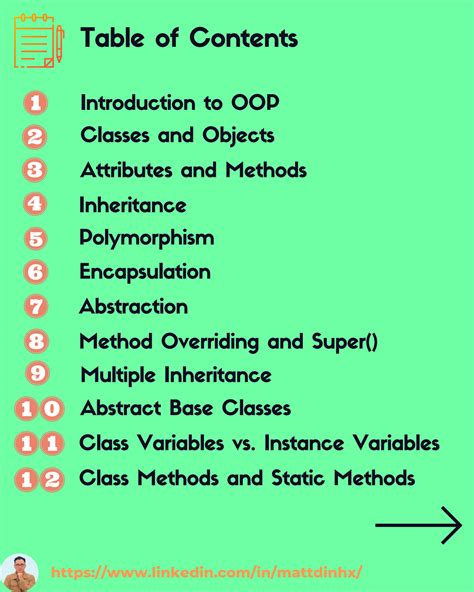 Table of Contents

1 Introduction to OOP
2 Classes and Objects
3 Attributes and Methods
4 Inheritance
5 Polymorphism
6 Encapsulation
7 Abstraction
8 Method Overriding and Super()
9 Multiple Inheritance
10 Abstract Base Classes
11 Class Variables vs. Instance Variables
12 Class Methods and Static Methods

https://www.linkedin.com/in/mattdinhx/